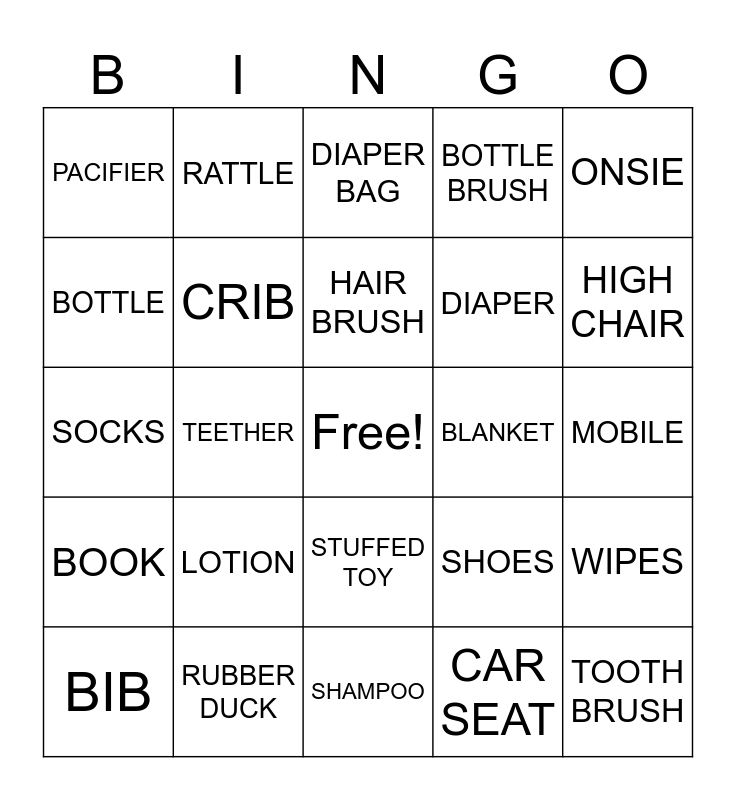 | B | I | N | G | O |
|---|---|---|---|---|
| PACIFIER | RATTLE | DIAPER BAG | BOTTLE BRUSH | ONSIE |
| BOTTLE | CRIB | HAIR BRUSH | DIAPER | HIGH CHAIR |
| SOCKS | TEETHER | Free! | BLANKET | MOBILE |
| BOOK | LOTION | STUFFED TOY | SHOES | WIPES |
| BIB | RUBBER DUCK | SHAMPOO | CAR SEAT | TOOTH BRUSH |